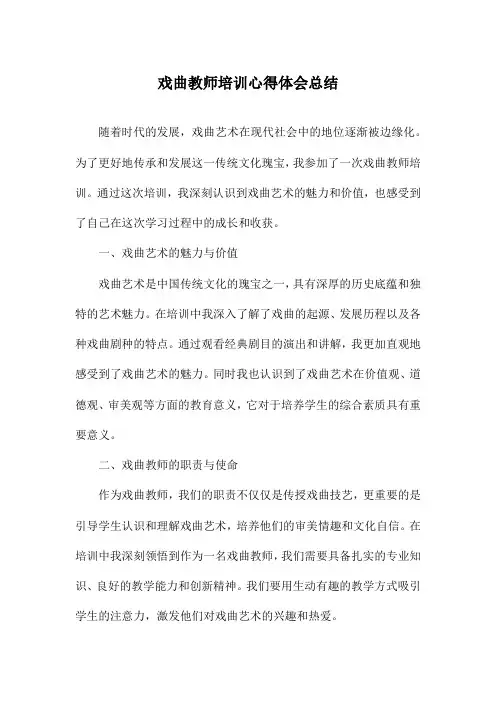 戏曲教师培训心得体会总结

随着时代的发展，戏曲艺术在现代社会中的地位逐渐被边缘化。为了更好地传承和发展这一传统文化瑰宝，我参加了一次戏曲教师培训。通过这次培训，我深刻认识到戏曲艺术的魅力和价值，也感受到了自己在这次学习过程中的成长和收获。

一、戏曲艺术的魅力与价值

戏曲艺术是中国传统文化的瑰宝之一，具有深厚的历史底蕴和独特的艺术魅力。在培训中我深入了解了戏曲的起源、发展历程以及各种戏曲剧种的特点。通过观看经典剧目的演出和讲解，我更加直观地感受到了戏曲艺术的魅力。同时我也认识到了戏曲艺术在价值观、道德观、审美观等方面的教育意义，它对于培养学生的综合素质具有重要意义。

二、戏曲教师的职责与使命

作为戏曲教师，我们的职责不仅仅是传授戏曲技艺，更重要的是引导学生认识和理解戏曲艺术，培养他们的审美情趣和文化自信。在培训中我深刻领悟到作为一名戏曲教师，我们需要具备扎实的专业知识、良好的教学能力和创新精神。我们要用生动有趣的教学方式吸引学生的注意力，激发他们对戏曲艺术的兴趣和热爱。